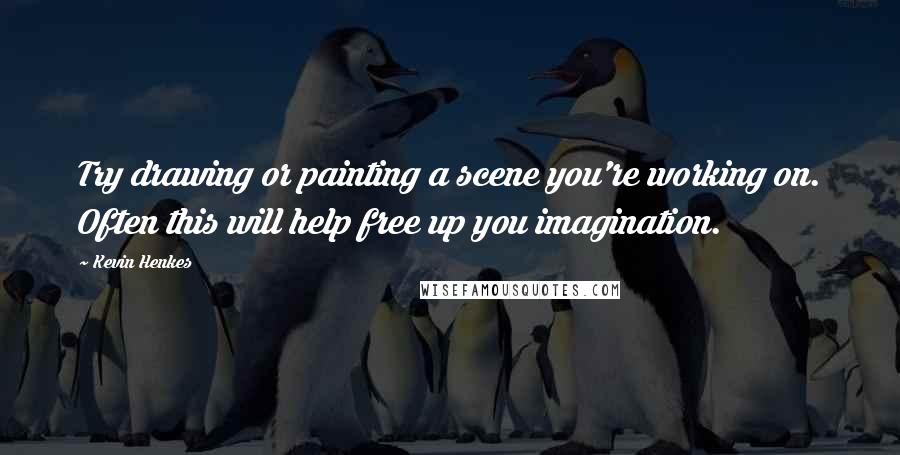 Try drawing or painting a scene you're working on. Often this will help free up you imagination.

~ Kevin Henkes

WISEFAMOUSQUOTES.COM